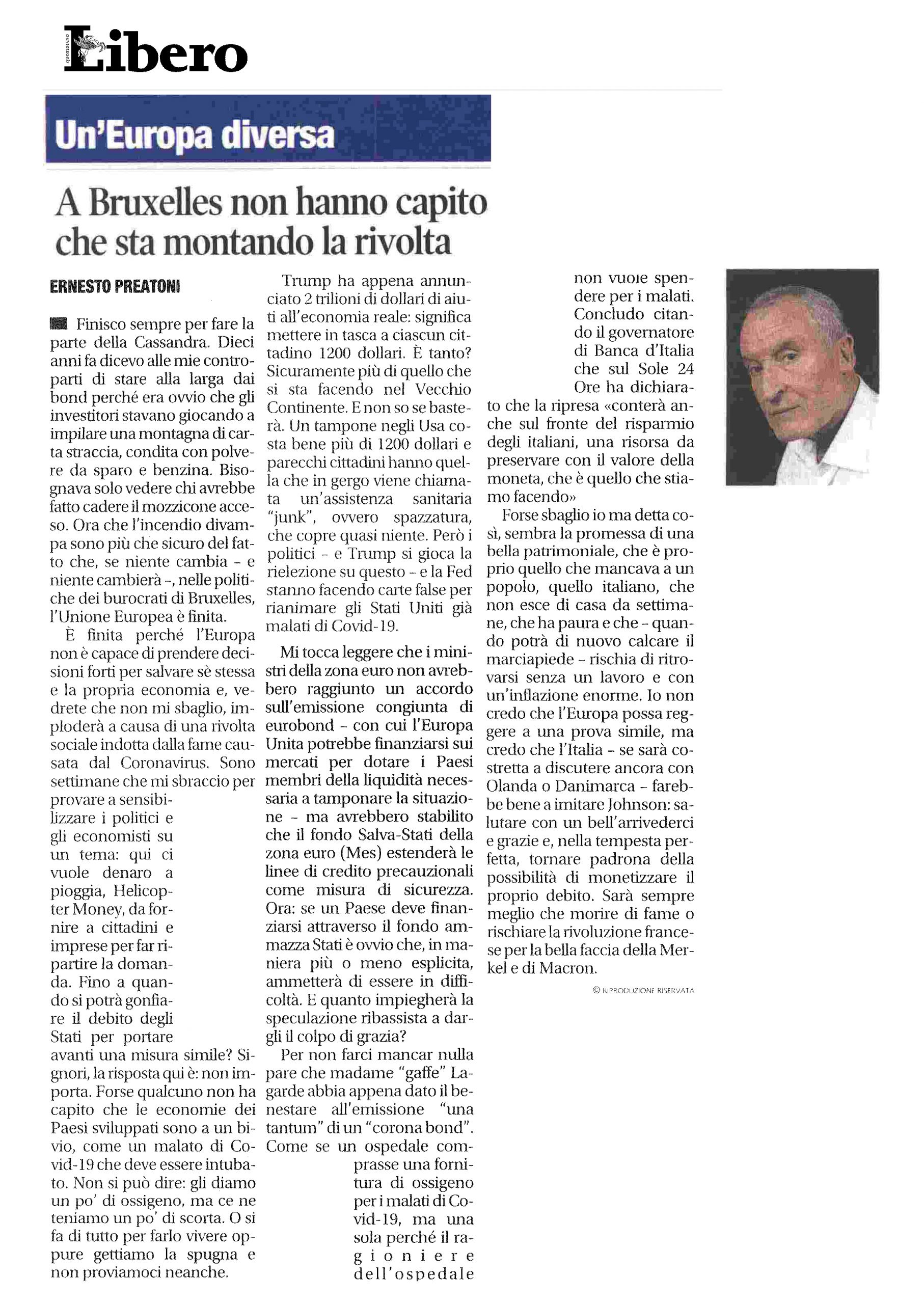 QUOTIDIANO Libero

Un'Europa diversa

A Bruxelles non hanno capito che sta montando la rivolta

ERNESTO PREATONI

Finisco sempre per fare la parte della Cassandra. Dieci anni fa dicevo alle mie controparti di stare alla larga dai bond perché era ovvio che gli investitori stavano giocando a impilare una montagna di carta straccia, condita con polvere da sparo e benzina. Bisognava solo vedere chi avrebbe fatto cadere il mozzicone acceso. Ora che l'incendio divampa sono più che sicuro del fatto che, se niente cambia – e niente cambierà –, nelle politiche dei burocrati di Bruxelles, l'Unione Europea è finita.

È finita perché l'Europa non è capace di prendere decisioni forti per salvare sè stessa e la propria economia e, vedrete che non mi sbaglio, imploderà a causa di una rivolta sociale indotta dalla fame causata dal Coronavirus. Sono settimane che mi sbraccio per provare a sensibilizzare i politici e gli economisti su un tema: qui ci vuole denaro a pioggia, Helicopter Money, da fornire a cittadini e imprese per far ripartire la domanda. Fino a quando si potrà gonfiare il debito degli Stati per portare avanti una misura simile? Signori, la risposta qui è: non importa. Forse qualcuno non ha capito che le economie dei Paesi sviluppati sono a un bivio, come un malato di Covid-19 che deve essere intubato. Non si può dire: gli diamo un po' di ossigeno, ma ce ne teniamo un po' di scorta. O si fa di tutto per farlo vivere oppure gettiamo la spugna e non proviamoci neanche.

Trump ha appena annunciato 2 trilioni di dollari di aiuti all'economia reale: significa mettere in tasca a ciascun cittadino 1200 dollari. È tanto? Sicuramente più di quello che si sta facendo nel Vecchio Continente. E non so se basterà. Un tampone negli Usa costa bene più di 1200 dollari e parecchi cittadini hanno quella che in gergo viene chiamata un'assistenza sanitaria "junk", ovvero spazzatura, che copre quasi niente. Però i politici – e Trump si gioca la rielezione su questo – e la Fed stanno facendo carte false per rianimare gli Stati Uniti già malati di Covid-19.

Mi tocca leggere che i ministri della zona euro non avrebbero raggiunto un accordo sull'emissione congiunta di eurobond – con cui l'Europa Unita potrebbe finanziarsi sui mercati per dotare i Paesi membri della liquidità necessaria a tamponare la situazione – ma avrebbero stabilito che il fondo Salva-Stati della zona euro (Mes) estenderà le linee di credito precauzionali come misura di sicurezza. Ora: se un Paese deve finanziarsi attraverso il fondo ammazza Stati è ovvio che, in maniera più o meno esplicita, ammetterà di essere in difficoltà. E quanto impiegherà la speculazione ribassista a dargli il colpo di grazia?

Per non farci mancar nulla pare che madame "gaffe" Lagarde abbia appena dato il benestare all'emissione "una tantum" di un "corona bond". Come se un ospedale comprasse una fornitura di ossigeno per i malati di Covid-19, ma una sola perché il ragioniere dell'ospedale non vuole spendere per i malati. Concludo citando il governatore di Banca d'Italia che sul Sole 24 Ore ha dichiarato che la ripresa «conterà anche sul fronte del risparmio degli italiani, una risorsa da preservare con il valore della moneta, che è quello che stiamo facendo»

Forse sbaglio io ma detta così, sembra la promessa di una bella patrimoniale, che è proprio quello che mancava a un popolo, quello italiano, che non esce di casa da settimane, che ha paura e che – quando potrà di nuovo calcare il marciapiede – rischia di ritrovarsi senza un lavoro e con un'inflazione enorme. Io non credo che l'Europa possa reggere a una prova simile, ma credo che l'Italia – se sarà costretta a discutere ancora con Olanda o Danimarca – farebbe bene a imitare Johnson: salutare con un bell'arrivederci e grazie e, nella tempesta perfetta, tornare padrona della possibilità di monetizzare il proprio debito. Sarà sempre meglio che morire di fame o rischiare la rivoluzione francese per la bella faccia della Merkel e di Macron.

© RIPRODUZIONE RISERVATA